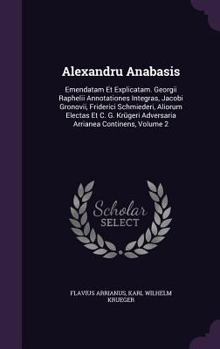 Alexandru Anabasis

Emendatam Et Explicatam. Georgii Raphelii Annotationes Integras, Jacobi Gronovii, Friderici Schmiederi, Aliorum Electas Et C. G. Krügeri Adversaria Arrianea Continens, Volume 2

Scholar SELECT

FLAVIUS ARRIANUS, KARL WILHELM KRUEGER